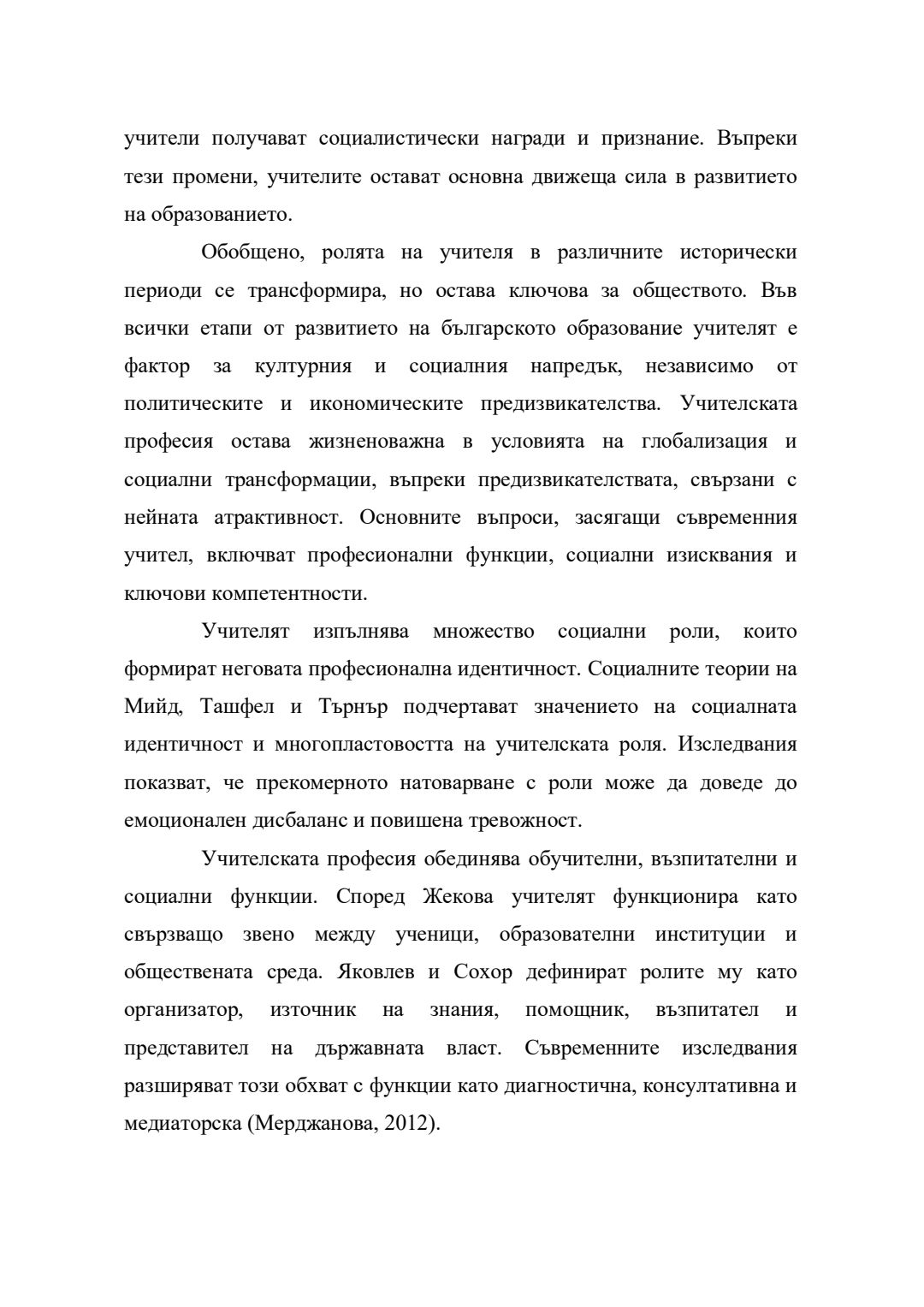 учители получават социалистически награди и признание. Въпреки тези промени, учителите остават основна движеща сила в развитието на образованието.

Обобщено, ролята на учителя в различните исторически периоди се трансформира, но остава ключова за обществото. Във всички етапи от развитието на българското образование учителят е фактор за културния и социалния напредък, независимо от политическите и икономическите предизвикателства. Учителската професия остава жизненоважна в условията на глобализация и социални трансформации, въпреки предизвикателствата, свързани с нейната атрактивност. Основните въпроси, засягащи съвременния учител, включват професионални функции, социални изисквания и ключови компетентности.

Учителят изпълнява множество социални роли, които формират неговата професионална идентичност. Социалните теории на Мийд, Ташфел и Търнър подчертават значението на социалната идентичност и многопластовостта на учителската роля. Изследвания показват, че прекомерното натоварване с роли може да доведе до емоционален дисбаланс и повишена тревожност.

Учителската професия обединява обучителни, възпитателни и социални функции. Според Жекова учителят функционира като свързващо звено между ученици, образователни институции и обществената среда. Яковлев и Сохор дефинират ролите му като организатор, източник на знания, помощник, възпитател и представител на държавната власт. Съвременните изследвания разширяват този обхват с функции като диагностична, консултативна и медиаторска (Мерджанова, 2012).